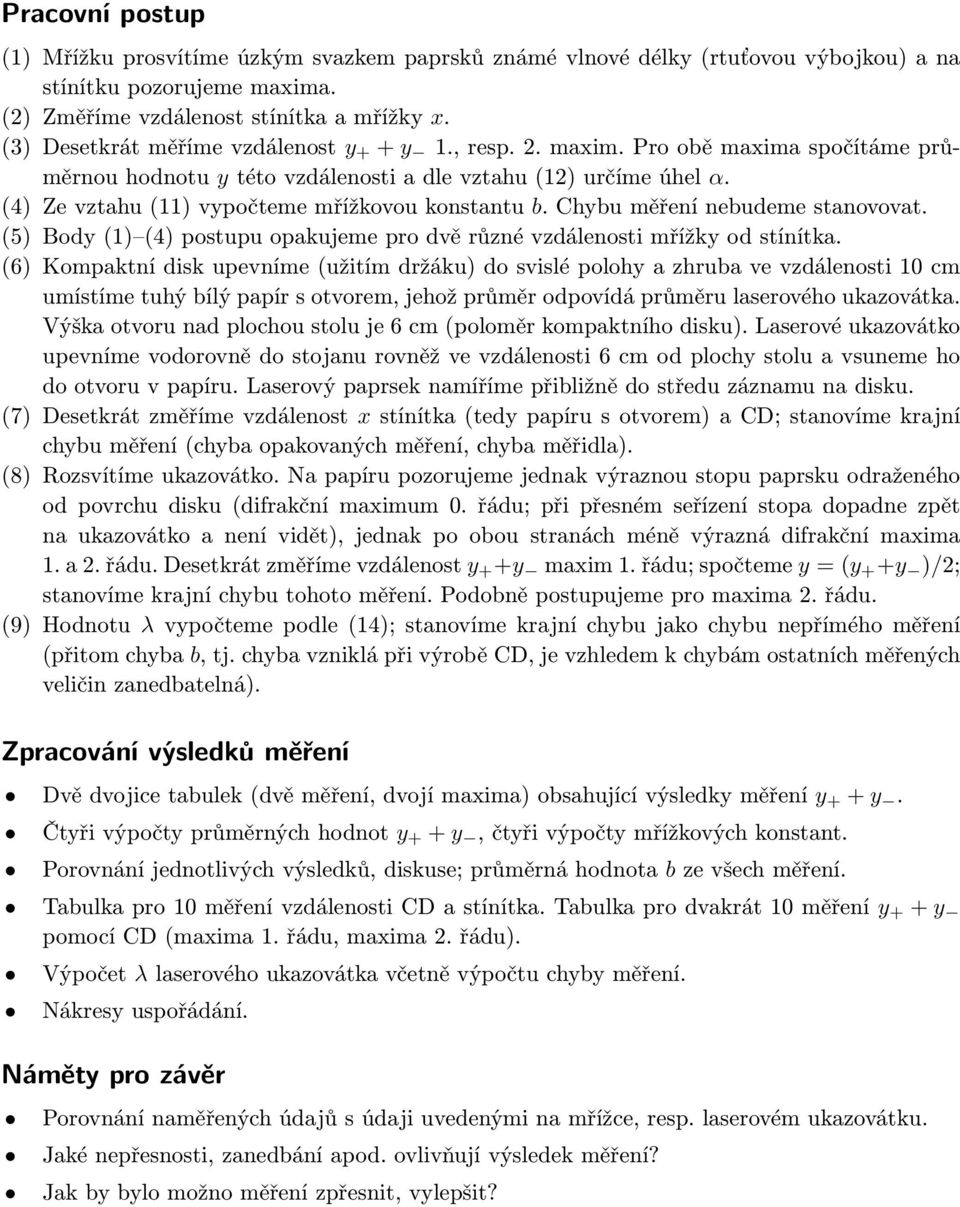 Pracovní postup

(1) Mřížku prosvítíme úzkým svazkem paprsků známé vlnové délky (rtuťovou výbojkou) a na stínítku pozorujeme maxima.
(2) Změříme vzdálenost stínítka a mřížky $x$.
(3) Desetkrát měříme vzdálenost $y_+ + y_-$ 1., resp. 2. maxim. Pro obě maxima spočítáme průměrnou hodnotu $y$ této vzdálenosti a dle vztahu (12) určíme úhel $\alpha$.
(4) Ze vztahu (11) vypočteme mřížkovou konstantu $b$. Chybu měření nebudeme stanovovat.
(5) Body (1)–(4) postupu opakujeme pro dvě různé vzdálenosti mřížky od stínítka.
(6) Kompaktní disk upevníme (užitím držáku) do svislé polohy a zhruba ve vzdálenosti 10 cm umístíme tuhý bílý papír s otvorem, jehož průměr odpovídá průměru laserového ukazovátka. Výška otvoru nad plochou stolu je 6 cm (poloměr kompaktního disku). Laserové ukazovátko upevníme vodorovně do stojanu rovněž ve vzdálenosti 6 cm od plochy stolu a vsuneme ho do otvoru v papíru. Laserový paprsek namíříme přibližně do středu záznamu na disku.
(7) Desetkrát změříme vzdálenost $x$ stínítka (tedy papíru s otvorem) a CD; stanovíme krajní chybu měření (chyba opakovaných měření, chyba měřidla).
(8) Rozsvítíme ukazovátko. Na papíru pozorujeme jednak výraznou stopu paprsku odraženého od povrchu disku (difrakční maximum 0. řádu; při přesném seřízení stopa dopadne zpět na ukazovátko a není vidět), jednak po obou stranách méně výrazná difrakční maxima 1. a 2. řádu. Desetkrát změříme vzdálenost $y_+ + y_-$ maxim 1. řádu; spočteme $y = (y_+ + y_-)/2$; stanovíme krajní chybu tohoto měření. Podobně postupujeme pro maxima 2. řádu.
(9) Hodnotu $\lambda$ vypočteme podle (14); stanovíme krajní chybu jako chybu nepřímého měření (přitom chyba $b$, tj. chyba vzniklá při výrobě CD, je vzhledem k chybám ostatních měřených veličin zanedbatelná).

Zpracování výsledků měření

• Dvě dvojice tabulek (dvě měření, dvojí maxima) obsahující výsledky měření $y_+ + y_-$.
• Čtyři výpočty průměrných hodnot $y_+ + y_-$, čtyři výpočty mřížkových konstant.
• Porovnání jednotlivých výsledků, diskuse; průměrná hodnota $b$ ze všech měření.
• Tabulka pro 10 měření vzdálenosti CD a stínítka. Tabulka pro dvakrát 10 měření $y_+ + y_-$ pomocí CD (maxima 1. řádu, maxima 2. řádu).
• Výpočet $\lambda$ laserového ukazovátka včetně výpočtu chyby měření.
• Nákresy uspořádání.

Náměty pro závěr

• Porovnání naměřených údajů s údaji uvedenými na mřížce, resp. laserovém ukazovátku.
• Jaké nepřesnosti, zanedbání apod. ovlivňují výsledek měření?
• Jak by bylo možno měření zpřesnit, vylepšit?